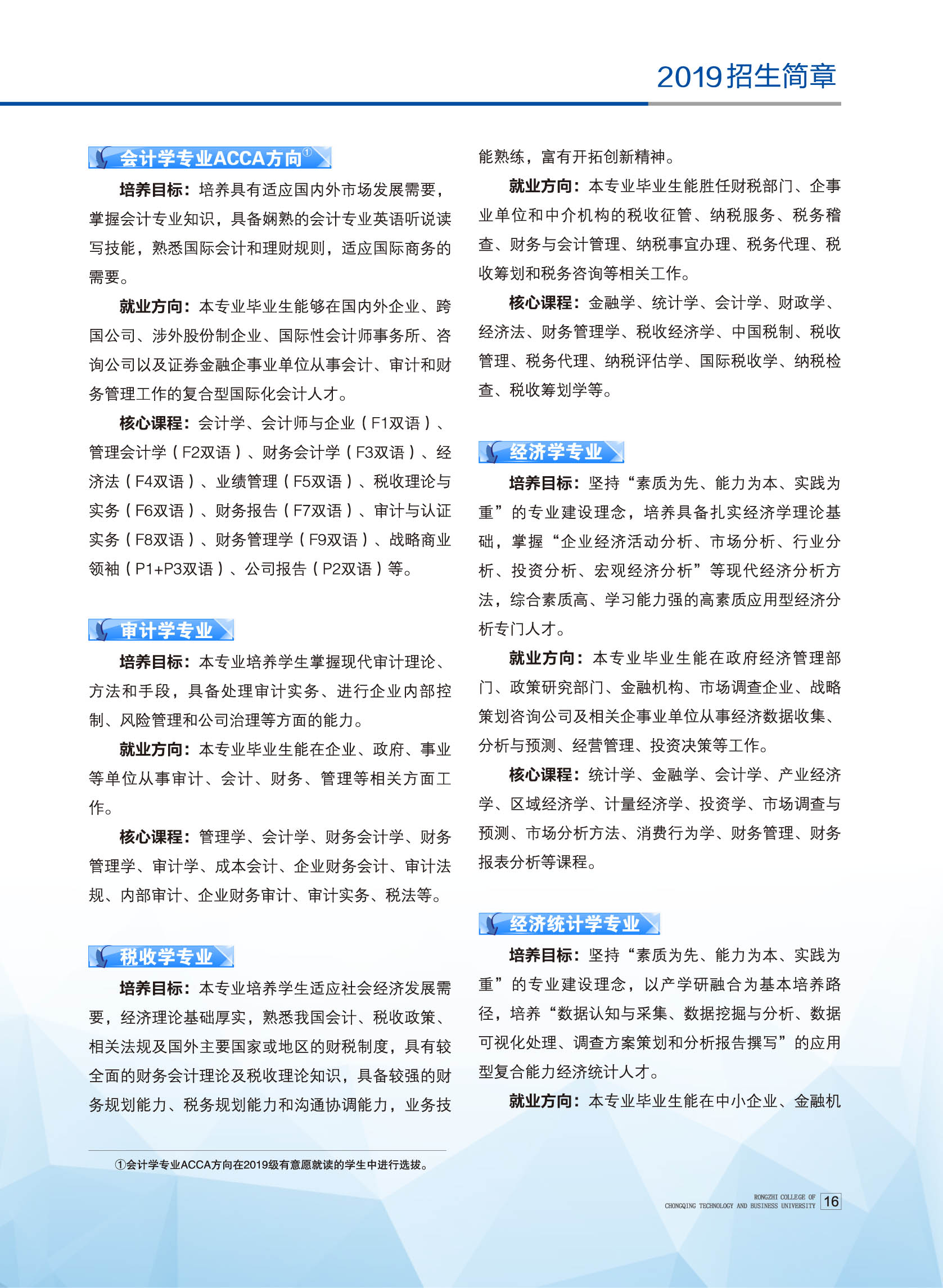 2019招生简章

会计学专业ACCA方向①

培养目标：培养具有适应国内外市场发展需要，掌握会计专业知识，具备娴熟的会计专业英语听说读写技能，熟悉国际会计和理财规则，适应国际商务的需要。

就业方向：本专业毕业生能够在国内外企业、跨国公司、涉外股份制企业、国际性会计师事务所、咨询公司以及证券金融企事业单位从事会计、审计和财务管理工作的复合型国际化会计人才。

核心课程：会计学、会计师与企业（F1双语）、管理会计学（F2双语）、财务会计学（F3双语）、经济法（F4双语）、业绩管理（F5双语）、税收理论与实务（F6双语）、财务报告（F7双语）、审计与认证实务（F8双语）、财务管理学（F9双语）、战略商业领袖（P1+P3双语）、公司报告（P2双语）等。

审计学专业

培养目标：本专业培养学生掌握现代审计理论、方法和手段，具备处理审计实务、进行企业内部控制、风险管理和公司治理等方面的能力。

就业方向：本专业毕业生能在企业、政府、事业等单位从事审计、会计、财务、管理等相关方面工作。

核心课程：管理学、会计学、财务会计学、财务管理学、审计学、成本会计、企业财务会计、审计法规、内部审计、企业财务审计、审计实务、税法等。

税收学专业

培养目标：本专业培养学生适应社会经济发展需要，经济理论基础厚实，熟悉我国会计、税收政策、相关法规及国外主要国家或地区的财税制度，具有较全面的财务会计理论及税收理论知识，具备较强的财务规划能力、税务规划能力和沟通协调能力，业务技能熟练，富有开拓创新精神。

就业方向：本专业毕业生能胜任财税部门、企事业单位和中介机构的税收征管、纳税服务、税务稽查、财务与会计管理、纳税事宜办理、税务代理、税收筹划和税务咨询等相关工作。

核心课程：金融学、统计学、会计学、财政学、经济法、财务管理学、税收经济学、中国税制、税收管理、税务代理、纳税评估学、国际税收学、纳税检查、税收筹划学等。

经济学专业

培养目标：坚持“素质为先、能力为本、实践为重”的专业建设理念，培养具备扎实经济学理论基础，掌握“企业经济活动分析、市场分析、行业分析、投资分析、宏观经济分析”等现代经济分析方法，综合素质高、学习能力强的高素质应用型经济分析专门人才。

就业方向：本专业毕业生能在政府经济管理部门、政策研究部门、金融机构、市场调查企业、战略策划咨询公司及相关企事业单位从事经济数据收集、分析与预测、经营管理、投资决策等工作。

核心课程：统计学、金融学、会计学、产业经济学、区域经济学、计量经济学、投资学、市场调查与预测、市场分析方法、消费行为学、财务管理、财务报表分析等课程。

经济统计学专业

培养目标：坚持“素质为先、能力为本、实践为重”的专业建设理念，以产学研融合为基本培养路径，培养“数据认知与采集、数据挖掘与分析、数据可视化处理、调查方案策划和分析报告撰写”的应用型复合能力经济统计人才。

就业方向：本专业毕业生能在中小企业、金融机

①会计学专业ACCA方向在2019级有意愿就读的学生中进行选拔。

RONGZHI COLLEGE OF CHONGQING TECHNOLOGY AND BUSINESS UNIVERSITY 16